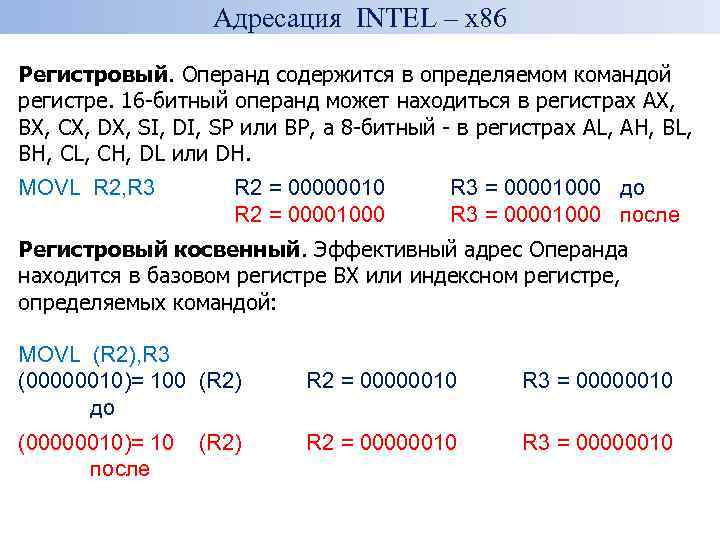 Адресация INTEL – x86

Регистровый. Операнд содержится в определяемом командой регистре. 16-битный операнд может находиться в регистрах AX, BX, CX, DX, SI, DI, SP или BP, а 8-битный - в регистрах AL, AH, BL, BH, CL, CH, DL или DH.

MOVL R2,R3 R2 = 00000010 R3 = 00001000 до
R2 = 00001000 R3 = 00001000 после

Регистровый косвенный. Эффективный адрес Операнда находится в базовом регистре BX или индексном регистре, определяемых командой:

MOVL (R2),R3
(00000010)= 100 (R2) R2 = 00000010 R3 = 00000010
до

(00000010)= 10 (R2) R2 = 00000010 R3 = 00000010
после